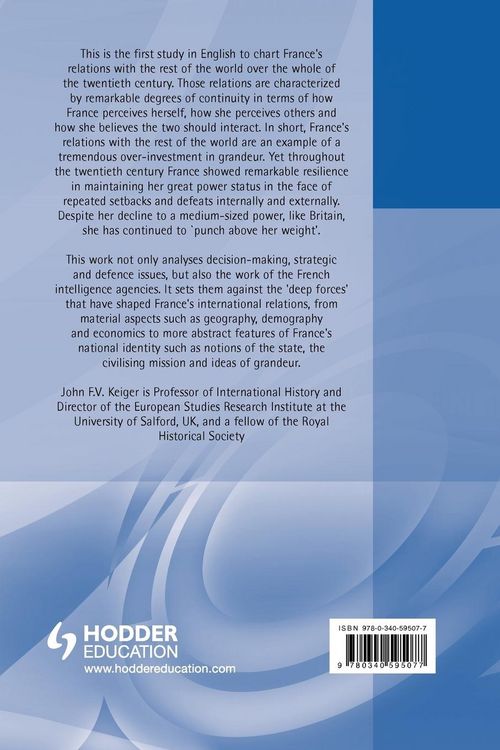 This is the first study in English to chart France's relations with the rest of the world over the whole of the twentieth century. Those relations are characterized by remarkable degrees of continuity in terms of how France perceives herself, how she perceives others and how she believes the two should interact. In short, France's relations with the rest of the world are an example of a tremendous over-investment in grandeur. Yet throughout the twentieth century France showed remarkable resilience in maintaining her great power status in the face of repeated setbacks and defeats internally and externally. Despite her decline to a medium-sized power, like Britain, she has continued to 'punch above her weight'.

This work not only analyses decision-making, strategic and defence issues, but also the work of the French intelligence agencies. It sets them against the 'deep forces' that have shaped France's international relations, from material aspects such as geography, demography and economics to more abstract features of France's national identity such as notions of the state, the civilising mission and ideas of grandeur.

John F.V. Keiger is Professor of International History and Director of the European Studies Research Institute at the University of Salford, UK, and a fellow of the Royal Historical Society

HODDER
EDUCATION
www.hoddereducation.com

ISBN 978-0-340-59507-7

9 780340 595077